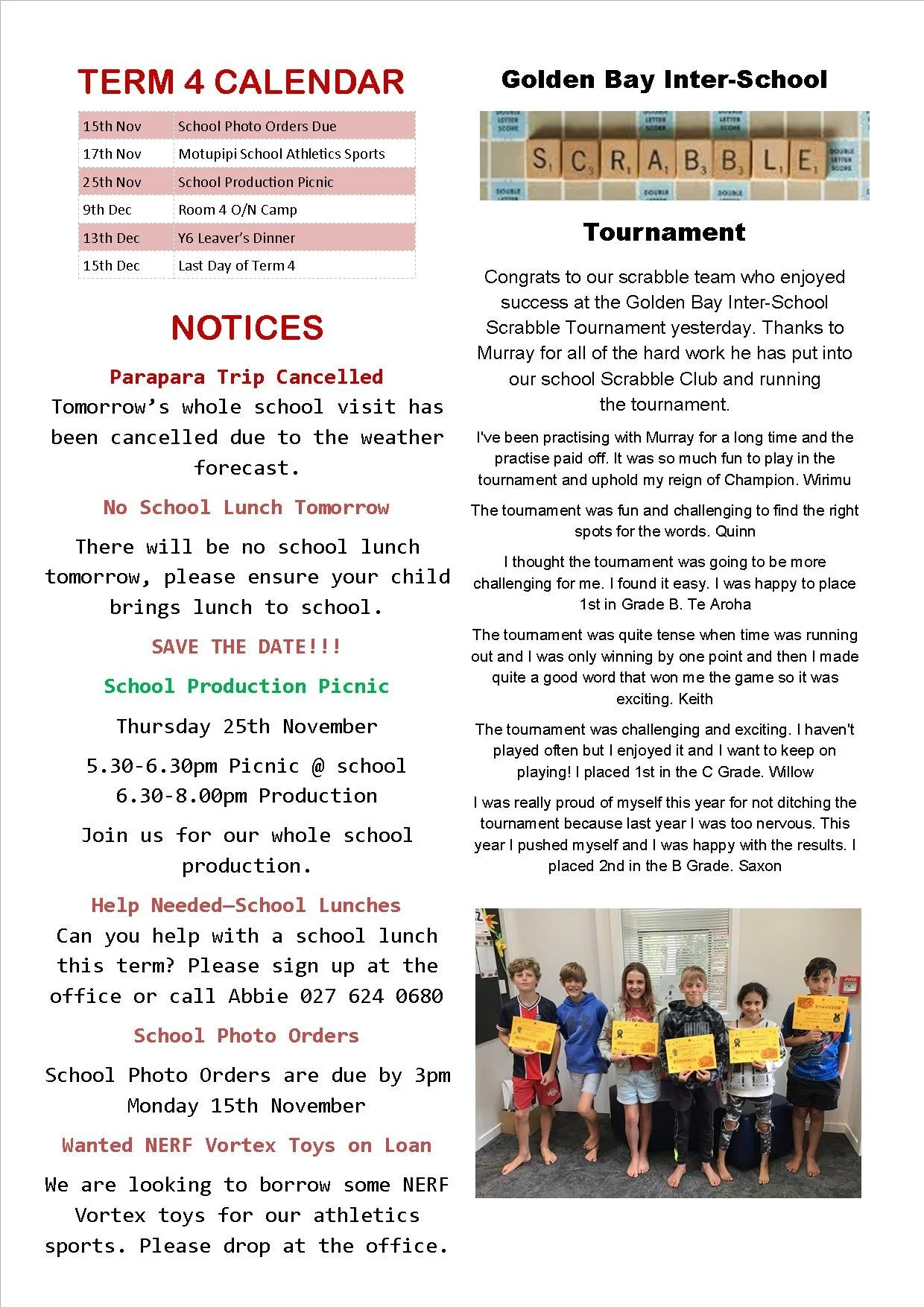 TERM 4 CALENDAR

| 15th Nov | School Photo Orders Due |
|---|---|
| 17th Nov | Motupipi School Athletics Sports |
| 25th Nov | School Production Picnic |
| 9th Dec | Room 4 O/N Camp |
| 13th Dec | Y6 Leaver's Dinner |
| 15th Dec | Last Day of Term 4 |

NOTICES

Parapara Trip Cancelled

Tomorrow's whole school visit has been cancelled due to the weather forecast.

No School Lunch Tomorrow

There will be no school lunch tomorrow, please ensure your child brings lunch to school.

SAVE THE DATE!!!

School Production Picnic

Thursday 25th November

5.30-6.30pm Picnic @ school
6.30-8.00pm Production

Join us for our whole school production.

Help Needed—School Lunches

Can you help with a school lunch this term? Please sign up at the office or call Abbie 027 624 0680

School Photo Orders

School Photo Orders are due by 3pm Monday 15th November

Wanted NERF Vortex Toys on Loan

We are looking to borrow some NERF Vortex toys for our athletics sports. Please drop at the office.

Golden Bay Inter-School

SCRABBLE

Tournament

Congrats to our scrabble team who enjoyed success at the Golden Bay Inter-School Scrabble Tournament yesterday. Thanks to Murray for all of the hard work he has put into our school Scrabble Club and running the tournament.

I've been practising with Murray for a long time and the practise paid off. It was so much fun to play in the tournament and uphold my reign of Champion. Wirimu

The tournament was fun and challenging to find the right spots for the words. Quinn

I thought the tournament was going to be more challenging for me. I found it easy. I was happy to place 1st in Grade B. Te Aroha

The tournament was quite tense when time was running out and I was only winning by one point and then I made quite a good word that won me the game so it was exciting. Keith

The tournament was challenging and exciting. I haven't played often but I enjoyed it and I want to keep on playing! I placed 1st in the C Grade. Willow

I was really proud of myself this year for not ditching the tournament because last year I was too nervous. This year I pushed myself and I was happy with the results. I placed 2nd in the B Grade. Saxon